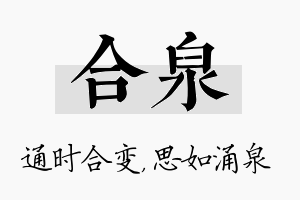 合泉

通时合变，思如涌泉